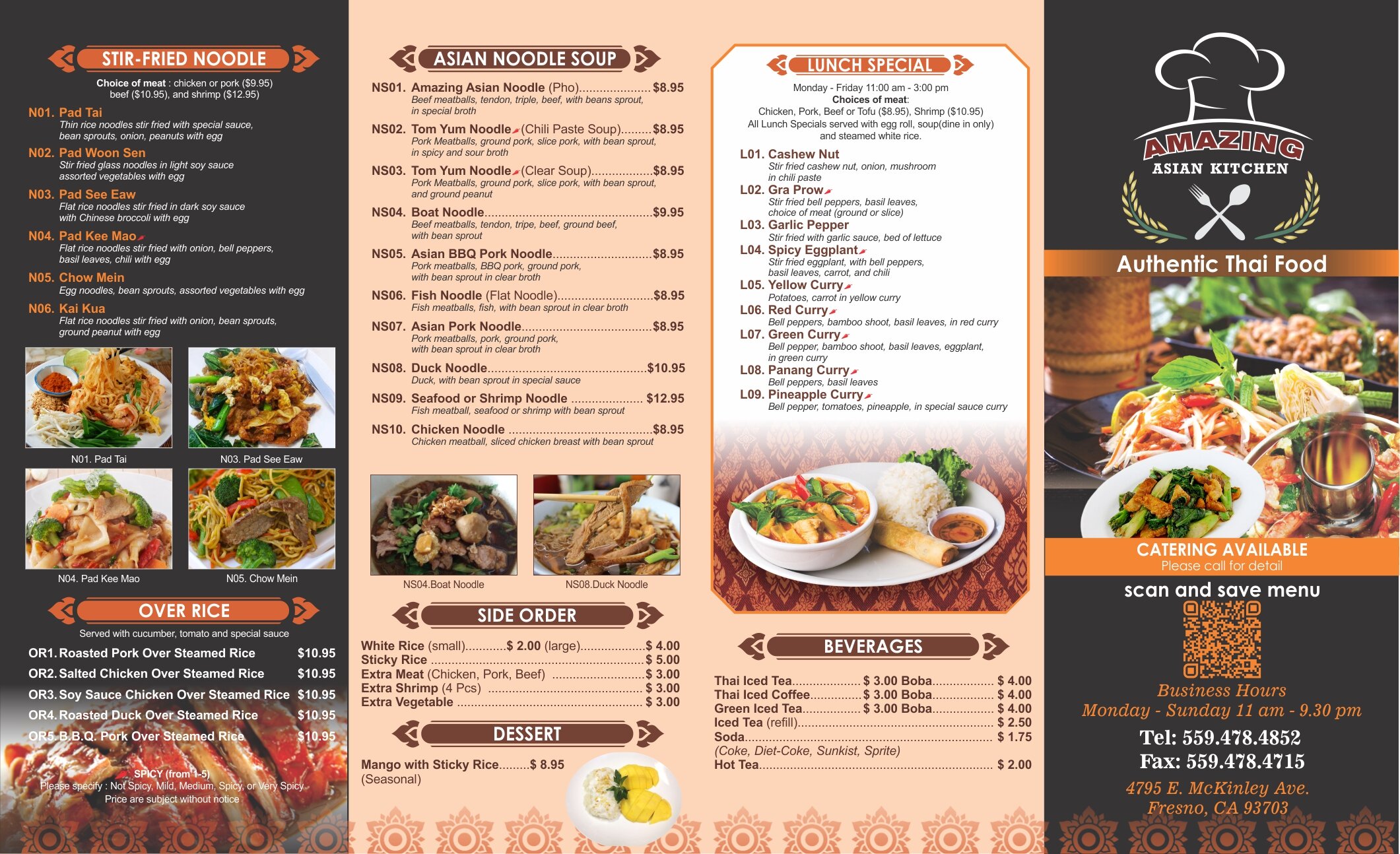 STIR-FRIED NOODLE

Choice of meat : chicken or pork ($9.95) beef ($10.95), and shrimp ($12.95)

N01. Pad Tai
Thin rice noodles stir fried with special sauce, bean sprouts, onion, peanuts with egg

N02. Pad Woon Sen
Stir fried glass noodles in light soy sauce assorted vegetables with egg

N03. Pad See Eaw
Flat rice noodles stir fried in dark soy sauce with Chinese broccoli with egg

N04. Pad Kee Mao
Flat rice noodles stir fried with onion, bell peppers, basil leaves, chili with egg

N05. Chow Mein
Egg noodles, bean sprouts, assorted vegetables with egg

N06. Kai Kua
Flat rice noodles stir fried with onion, bean sprouts, ground peanut with egg

N01. Pad Tai
N03. Pad See Eaw
N04. Pad Kee Mao
N05. Chow Mein

OVER RICE

Served with cucumber, tomato and special sauce

OR1. Roasted Pork Over Steamed Rice $10.95
OR2. Salted Chicken Over Steamed Rice $10.95
OR3. Soy Sauce Chicken Over Steamed Rice $10.95
OR4. Roasted Duck Over Steamed Rice $10.95
OR5. B.B.Q. Pork Over Steamed Rice $10.95

SPICY (from 1-5)
Please specify : Not Spicy, Mild, Medium, Spicy, or Very Spicy
Price are subject without notice

ASIAN NOODLE SOUP

NS01. Amazing Asian Noodle (Pho) $8.95
Beef meatballs, tendon, triple, beef, with beans sprout, in special broth

NS02. Tom Yum Noodle (Chili Paste Soup) $8.95
Pork Meatballs, ground pork, slice pork, with bean sprout, in spicy and sour broth

NS03. Tom Yum Noodle (Clear Soup) $8.95
Pork Meatballs, ground pork, slice pork, with bean sprout, and ground peanut

NS04. Boat Noodle $9.95
Beef meatballs, tendon, tripe, beef, ground beef, with bean sprout

NS05. Asian BBQ Pork Noodle $8.95
Pork meatballs, BBQ pork, ground pork, with bean sprout in clear broth

NS06. Fish Noodle (Flat Noodle) $8.95
Fish meatballs, fish, with bean sprout in clear broth

NS07. Asian Pork Noodle $8.95
Pork meatballs, pork, ground pork, with bean sprout in clear broth

NS08. Duck Noodle $10.95
Duck, with bean sprout in special sauce

NS09. Seafood or Shrimp Noodle $12.95
Fish meatball, seafood or shrimp with bean sprout

NS10. Chicken Noodle $8.95
Chicken meatball, sliced chicken breast with bean sprout

NS04.Boat Noodle
NS08.Duck Noodle

SIDE ORDER

White Rice (small) $ 2.00 (large) $ 4.00
Sticky Rice $ 5.00
Extra Meat (Chicken, Pork, Beef) $ 3.00
Extra Shrimp (4 Pcs) $ 3.00
Extra Vegetable $ 3.00

DESSERT

Mango with Sticky Rice $ 8.95
(Seasonal)

LUNCH SPECIAL

Monday - Friday 11:00 am - 3:00 pm
Choices of meat:
Chicken, Pork, Beef or Tofu ($8.95), Shrimp ($10.95)
All Lunch Specials served with egg roll, soup(dine in only) and steamed white rice.

L01. Cashew Nut
Stir fried cashew nut, onion, mushroom in chili paste

L02. Gra Prow
Stir fried bell peppers, basil leaves, choice of meat (ground or slice)

L03. Garlic Pepper
Stir fried with garlic sauce, bed of lettuce

L04. Spicy Eggplant
Stir fried eggplant, with bell peppers, basil leaves, carrot, and chili

L05. Yellow Curry
Potatoes, carrot in yellow curry

L06. Red Curry
Bell peppers, bamboo shoot, basil leaves, in red curry

L07. Green Curry
Bell pepper, bamboo shoot, basil leaves, eggplant, in green curry

L08. Panang Curry
Bell peppers, basil leaves

L09. Pineapple Curry
Bell pepper, tomatoes, pineapple, in special sauce curry

BEVERAGES

Thai Iced Tea $ 3.00 Boba $ 4.00
Thai Iced Coffee $ 3.00 Boba $ 4.00
Green Iced Tea $ 3.00 Boba $ 4.00
Iced Tea (refill) $ 2.50
Soda $ 1.75
(Coke, Diet-Coke, Sunkist, Sprite)
Hot Tea $ 2.00

AMAZING
ASIAN KITCHEN

Authentic Thai Food

CATERING AVAILABLE
Please call for detail

scan and save menu

Business Hours
Monday - Sunday 11 am - 9.30 pm

Tel: 559.478.4852
Fax: 559.478.4715

4795 E. McKinley Ave.
Fresno, CA 93703